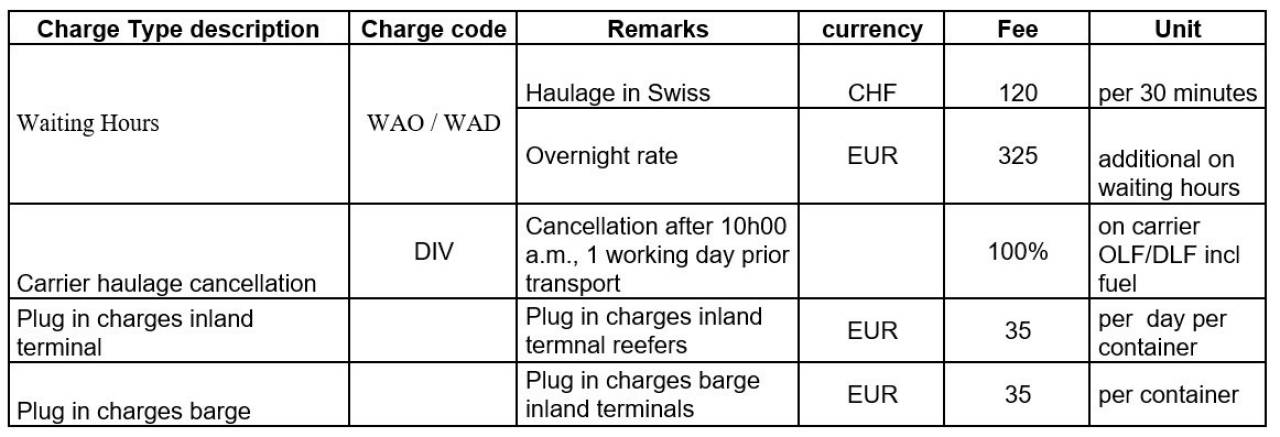 | Charge Type description | Charge code | Remarks | currency | Fee | Unit |
|---|---|---|---|---|---|
| Waiting Hours | WAO / WAD | Haulage in Swiss | CHF | 120 | per 30 minutes |
| | | Overnight rate | EUR | 325 | additional on waiting hours |
| Carrier haulage cancellation | DIV | Cancellation after 10h00 a.m., 1 working day prior transport | | 100% | on carrier OLF/DLF incl fuel |
| Plug in charges inland terminal | | Plug in charges inland termnal reefers | EUR | 35 | per day per container |
| Plug in charges barge | | Plug in charges barge inland terminals | EUR | 35 | per container |